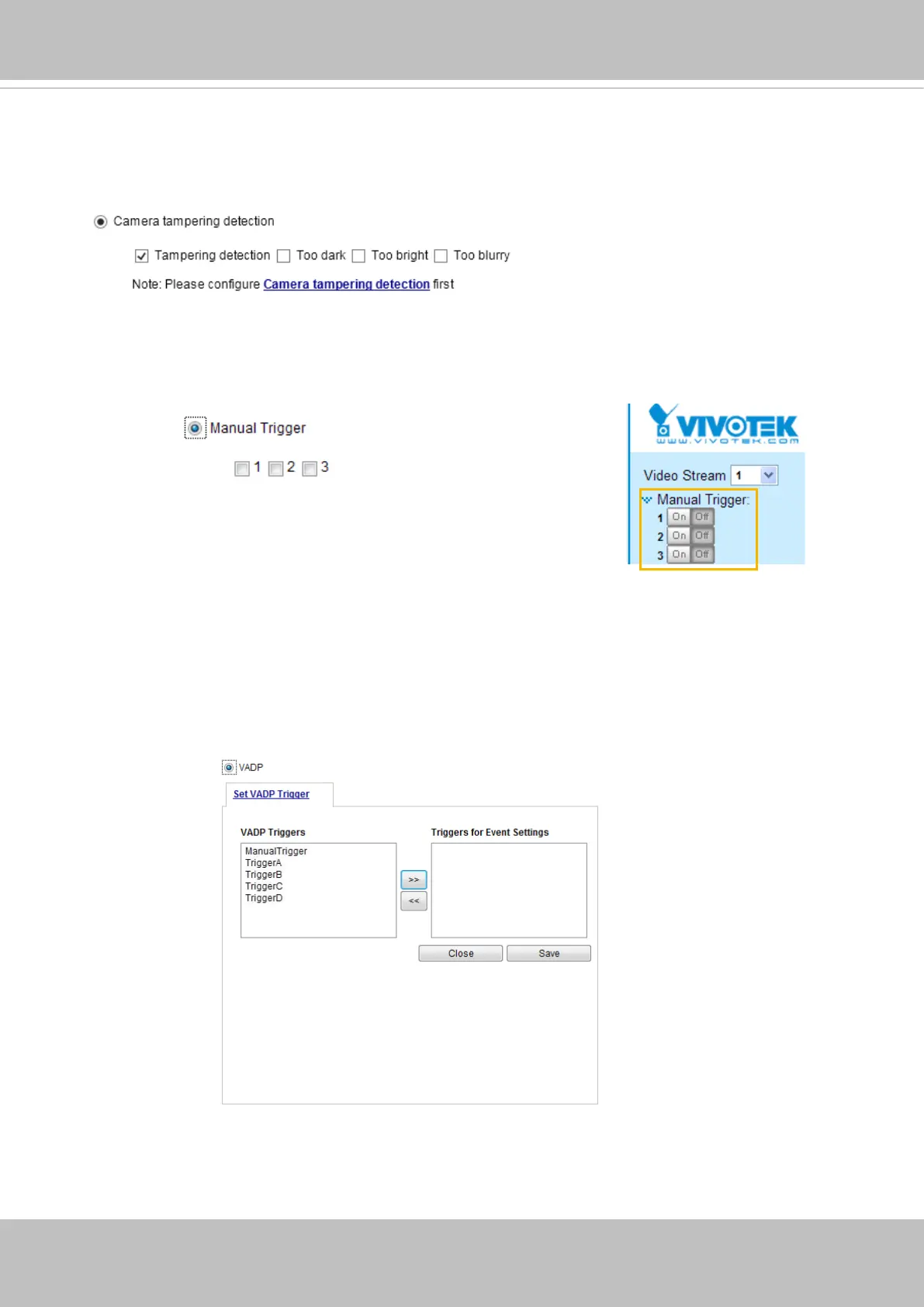 Camera tampering detection

☑ Tampering detection ☐ Too dark ☐ Too bright ☐ Too blurry

Note: Please configure Camera tampering detection first

Manual Trigger

☐ 1 ☐ 2 ☐ 3

VIVOTEK
www.vivotek.com

Video Stream 1

Manual Trigger:
1 On Off
2 On Off
3 On Off

VADP

Set VADP Trigger

VADP Triggers
ManualTrigger
TriggerA
TriggerB
TriggerC
TriggerD

>>
<<

Triggers for Event Settings

Close Save